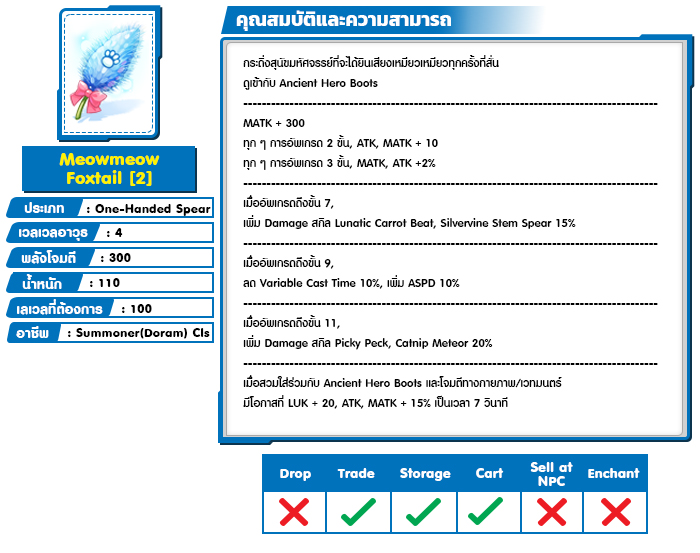 Meowmeow Foxtail [2]

ประเภท : One-Handed Spear
เวลเวลอาวุธ : 4
พลังโจมตี : 300
น้ำหนัก : 110
เลเวลที่ต้องการ : 100
อาชีพ : Summoner(Doram) Cls

คุณสมบัติและความสามารถ

กระดิ่งสุนัขมหัศจรรย์ที่จะได้ยินเสียงเหมียวเหมียวทุกครั้งที่สั่น
ดูเข้ากับ Ancient Hero Boots

--------------------------------------------------------------------------------

MATK + 300
ทุก ๆ การอัพเกรด 2 ขั้น, ATK, MATK + 10
ทุก ๆ การอัพเกรด 3 ขั้น, MATK, ATK +2%

--------------------------------------------------------------------------------

เมื่ออัพเกรดถึงขั้น 7,
เพิ่ม Damage สกิล Lunatic Carrot Beat, Silvervine Stem Spear 15%

--------------------------------------------------------------------------------

เมื่ออัพเกรดถึงขั้น 9,
ลด Variable Cast Time 10%, เพิ่ม ASPD 10%

--------------------------------------------------------------------------------

เมื่ออัพเกรดถึงขั้น 11,
เพิ่ม Damage สกิล Picky Peck, Catnip Meteor 20%

--------------------------------------------------------------------------------

เมื่อสวมใส่ร่วมกับ Ancient Hero Boots และโจมตีทางกายภาพ/เวทมนตร์
มีโอกาสที่ LUK + 20, ATK, MATK + 15% เป็นเวลา 7 วินาที

| Drop | Trade | Storage | Cart | Sell at NPC | Enchant |
|---|---|---|---|---|---|
| ✗ | ✓ | ✓ | ✓ | ✗ | ✗ |